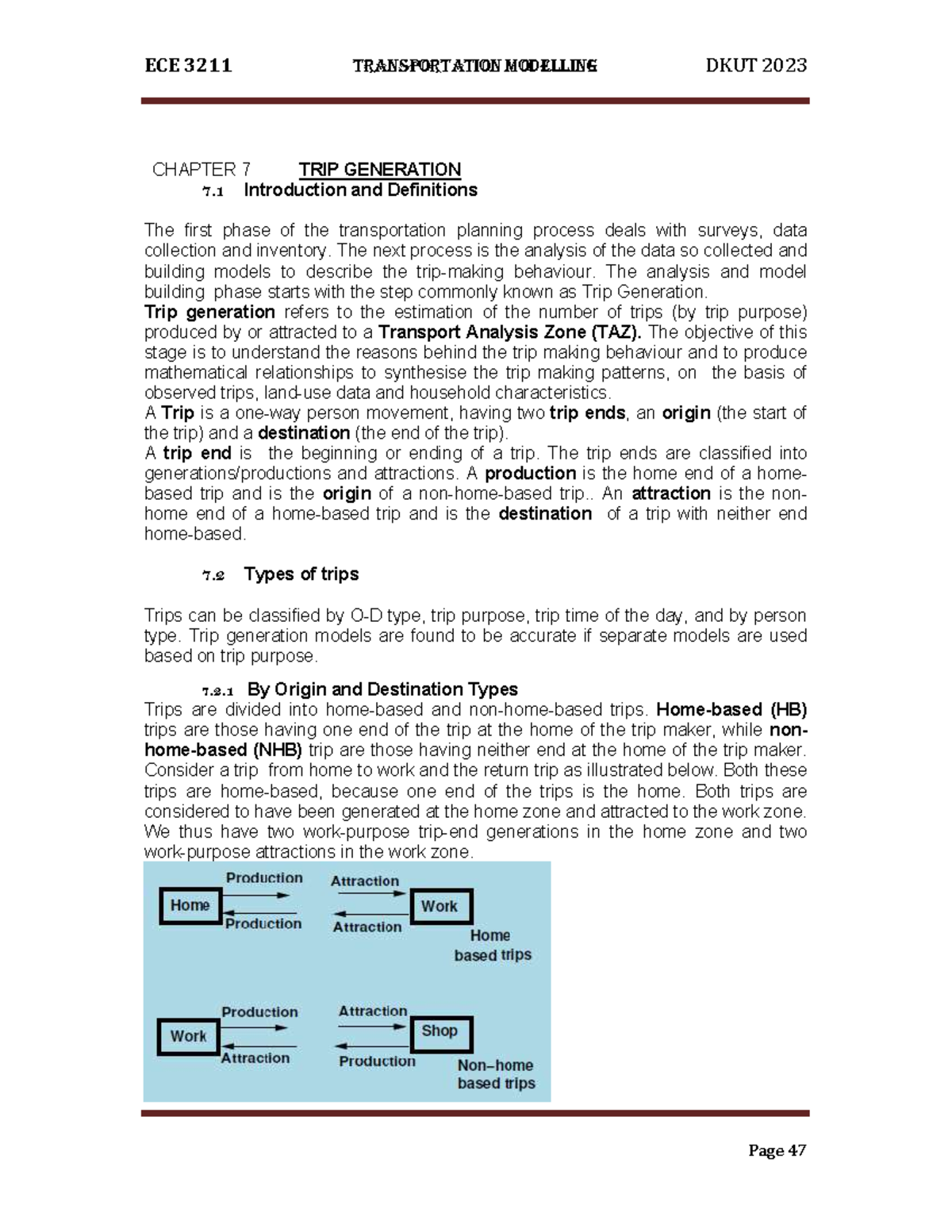 ECE 3211 TRANSPORTATION MODELLING DKUT 2023

CHAPTER 7 TRIP GENERATION

7.1 Introduction and Definitions

The first phase of the transportation planning process deals with surveys, data collection and inventory. The next process is the analysis of the data so collected and building models to describe the trip-making behaviour. The analysis and model building phase starts with the step commonly known as Trip Generation.

Trip generation refers to the estimation of the number of trips (by trip purpose) produced by or attracted to a Transport Analysis Zone (TAZ). The objective of this stage is to understand the reasons behind the trip making behaviour and to produce mathematical relationships to synthesise the trip making patterns, on the basis of observed trips, land-use data and household characteristics.

A Trip is a one-way person movement, having two trip ends, an origin (the start of the trip) and a destination (the end of the trip).

A trip end is the beginning or ending of a trip. The trip ends are classified into generations/productions and attractions. A production is the home end of a home-based trip and is the origin of a non-home-based trip.. An attraction is the non-home end of a home-based trip and is the destination of a trip with neither end home-based.

7.2 Types of trips

Trips can be classified by O-D type, trip purpose, trip time of the day, and by person type. Trip generation models are found to be accurate if separate models are used based on trip purpose.

7.2.1 By Origin and Destination Types

Trips are divided into home-based and non-home-based trips. Home-based (HB) trips are those having one end of the trip at the home of the trip maker, while non-home-based (NHB) trip are those having neither end at the home of the trip maker. Consider a trip from home to work and the return trip as illustrated below. Both these trips are home-based, because one end of the trips is the home. Both trips are considered to have been generated at the home zone and attracted to the work zone. We thus have two work-purpose trip-end generations in the home zone and two work-purpose attractions in the work zone.

Home
Production
Production
Attraction
Attraction
Work
Home
based trips

Work
Production
Attraction
Attraction
Production
Shop
Non–home
based trips

Page 47